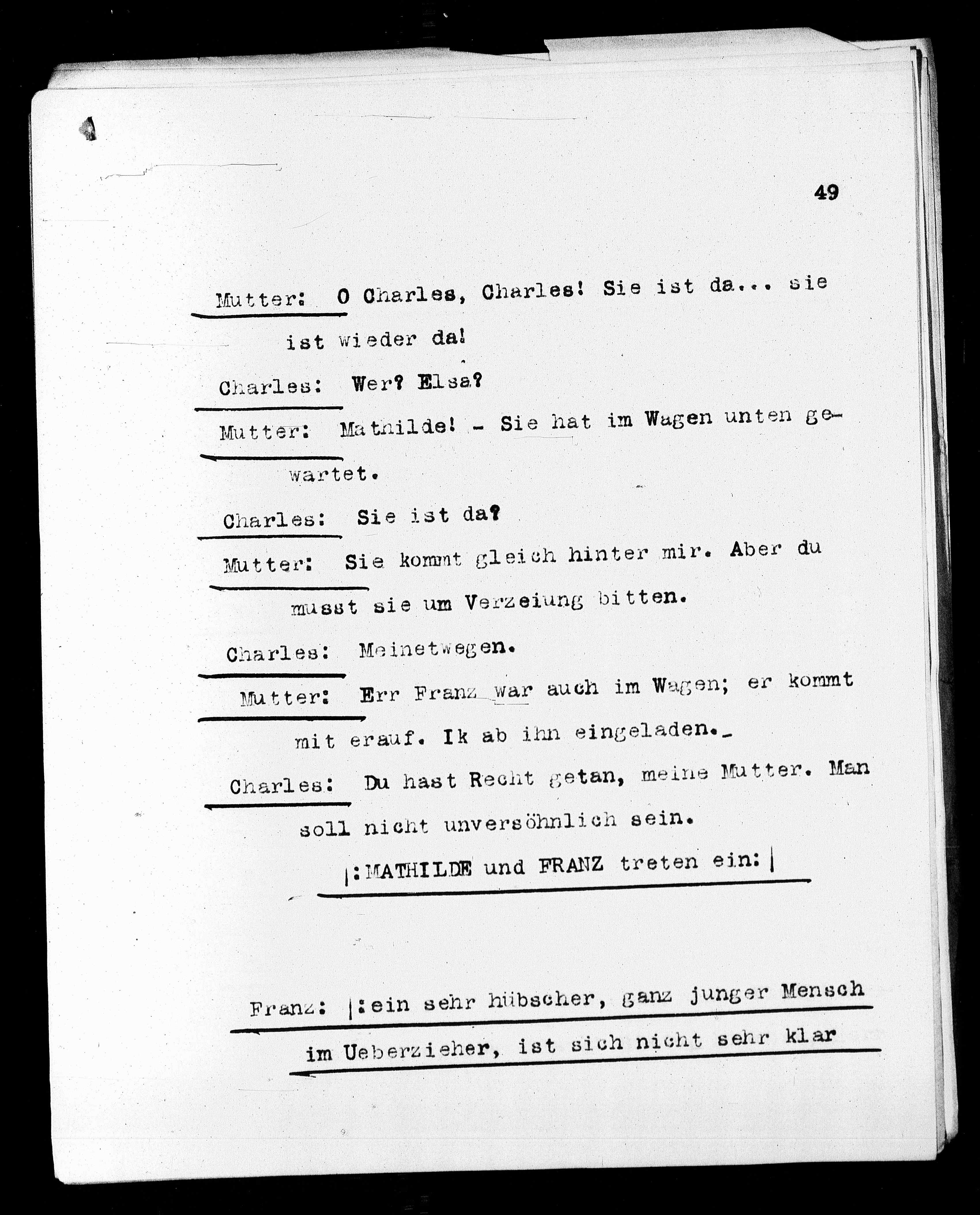 49

Mutter: O Charles, Charles! Sie ist da... sie ist wieder da!

Charles: Wer? Elsa?

Mutter: Mathilde! - Sie hat im Wagen unten gewartet.

Charles: Sie ist da?

Mutter: Sie kommt gleich hinter mir. Aber du musst sie um Verzeiung bitten.

Charles: Meinetwegen.

Mutter: Err Franz war auch im Wagen; er kommt mit erauf. Ik ab ihn eingeladen._

Charles: Du hast Recht getan, meine Mutter. Man soll nicht unversöhnlich sein.

|:MATHILDE und FRANZ treten ein:|

Franz: |:ein sehr hübscher, ganz junger Mensch im Ueberzieher, ist sich nicht sehr klar